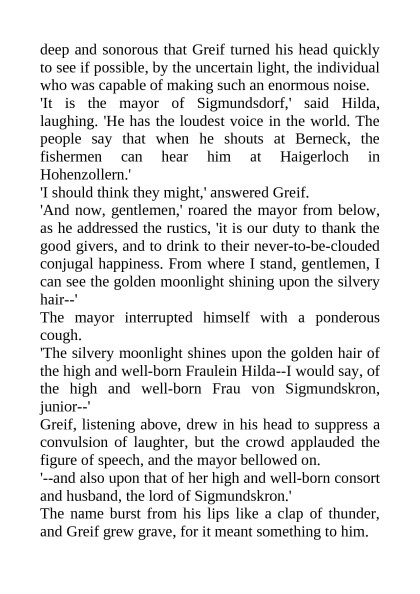 deep and sonorous that Greif turned his head quickly to see if possible, by the uncertain light, the individual who was capable of making such an enormous noise.

'It is the mayor of Sigmundsdorf,' said Hilda, laughing. 'He has the loudest voice in the world. The people say that when he shouts at Berneck, the fishermen can hear him at Haigerloch in Hohenzollern.'

'I should think they might,' answered Greif.

'And now, gentlemen,' roared the mayor from below, as he addressed the rustics, 'it is our duty to thank the good givers, and to drink to their never-to-be-clouded conjugal happiness. From where I stand, gentlemen, I can see the golden moonlight shining upon the silvery hair--'

The mayor interrupted himself with a ponderous cough.

'The silvery moonlight shines upon the golden hair of the high and well-born Fraulein Hilda--I would say, of the high and well-born Frau von Sigmundskron, junior--'

Greif, listening above, drew in his head to suppress a convulsion of laughter, but the crowd applauded the figure of speech, and the mayor bellowed on.

'--and also upon that of her high and well-born consort and husband, the lord of Sigmundskron.'

The name burst from his lips like a clap of thunder, and Greif grew grave, for it meant something to him.